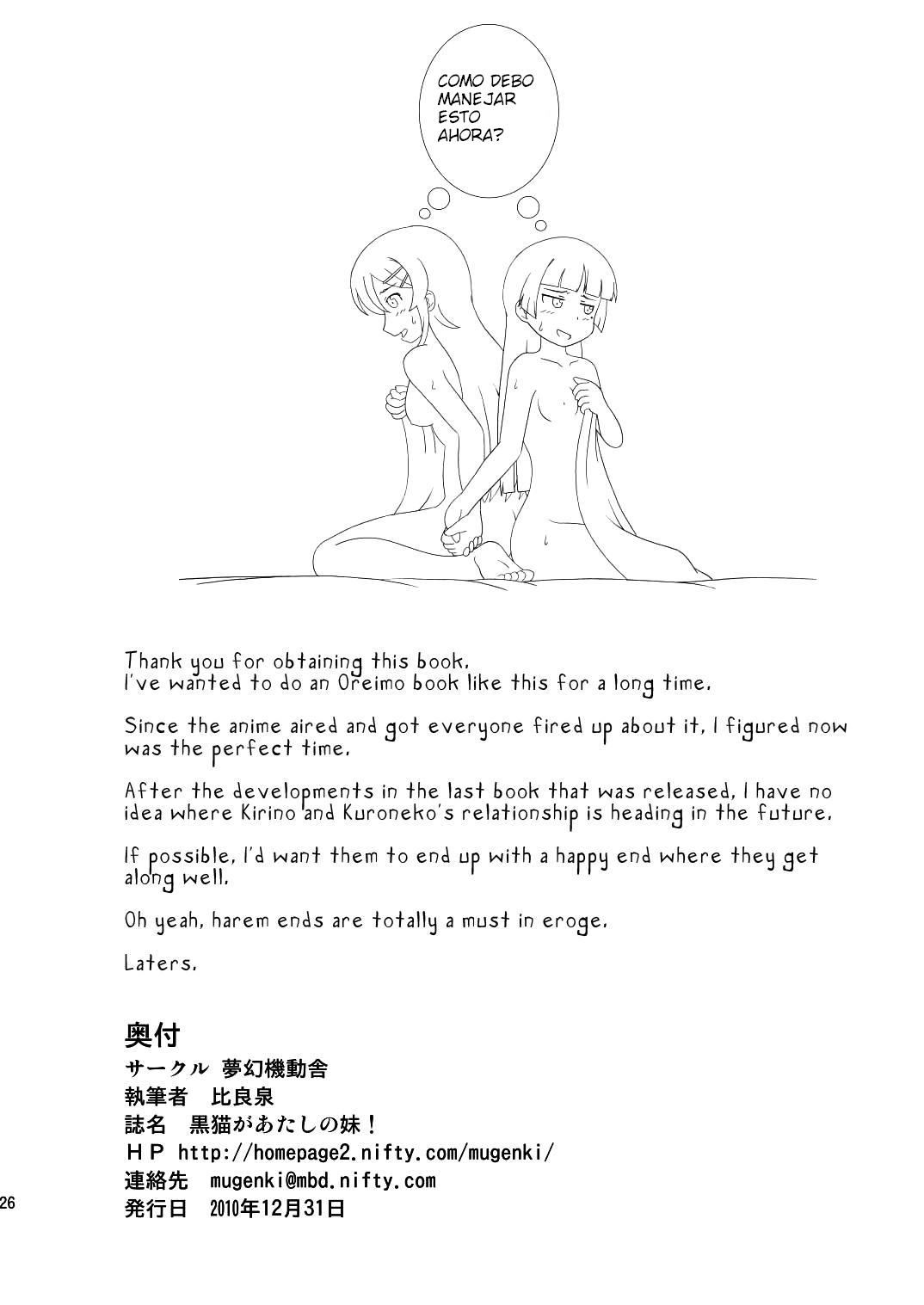 COMO DEBO MANEJAR ESTO AHORA?

Thank you for obtaining this book.
I've wanted to do an Oreimo book like this for a long time.

Since the anime aired and got everyone fired up about it, I figured now was the perfect time.

After the developments in the last book that was released, I have no idea where Kirino and Kuroneko's relationship is heading in the future.

If possible, I'd want them to end up with a happy end where they get along well.

Oh yeah, harem ends are totally a must in eroge.

Laters.

奥付
サークル 夢幻機動舎
執筆者 比良泉
誌名 黒猫があたしの妹！
ＨＰ http://homepage2.nifty.com/mugenki/
連絡先 mugenki@mbd.nifty.com
発行日 2010年12月31日

26